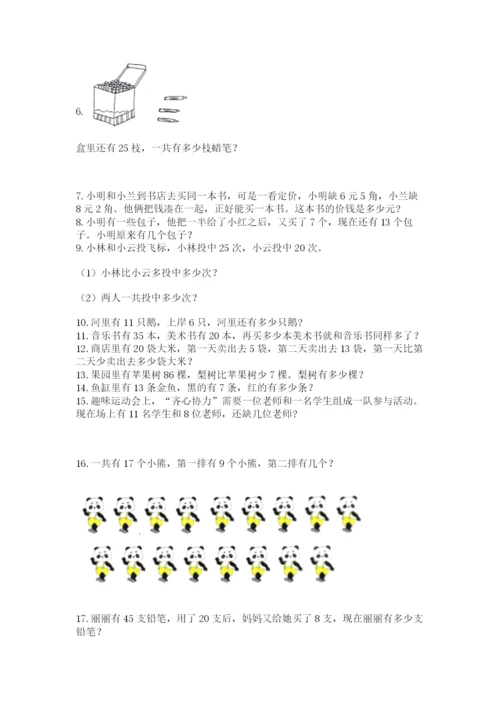 6.

盒里还有 25 枝，一共有多少枝蜡笔？

7. 小明和小兰到书店去买同一本书，可是一看定价，小明缺 6 元 5 角，小兰缺 8 元 2 角。他俩把钱凑在一起，正好能买一本书。这本书的价钱是多少元？
8. 小明有一些包子，他把一半给了小红之后，又买了 7 个，现在还有 13 个包子。小明原来有几个包子？
9. 小林和小云投飞标，小林投中 25 次，小云投中 20 次。

（1）小林比小云多投中多少次？

（2）两人一共投中多少次？

10. 河里有 11 只鹅，上岸 6 只，河里还有多少只鹅？
11. 音乐书有 35 本，美术书有 20 本，再买多少本美术书就和音乐书同样多了？
12. 商店里有 20 袋大米，第一天卖出去 5 袋，第二天卖出去 13 袋，第一天比第二天少卖出去多少袋大米？
13. 果园里有苹果树 86 棵，梨树比苹果树少 7 棵，梨树有多少棵？
14. 鱼缸里有 13 条金鱼，黑的有 7 条，红的有多少条？
15. 趣味运动会上，“齐心协力”需要一位老师和一名学生组成一队参与活动。现在场上有 11 名学生和 8 位老师，还缺几位老师？

16. 一共有 17 个小熊，第一排有 9 个小熊，第二排有几个？

17. 丽丽有 45 支铅笔，用了 20 支后，妈妈又给她买了 8 支，现在丽丽有多少支铅笔？